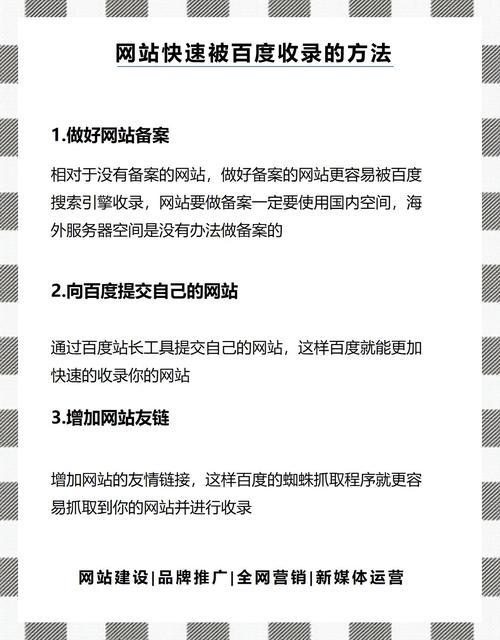 网站快速被百度收录的方法

1.做好网站备案

相对于没有备案的网站，做好备案的网站更容易被百度搜索引擎收录，网站要做备案一定要使用国内空间，海外服务器空间是没有办法做备案的

2.向百度提交自己的网站

通过百度站长工具提交自己的网站，这样百度就能更加快速的收录你的网站

3.增加网站友链

增加网站的友情链接，这样百度的蜘蛛抓取程序就更容易抓取到你的网站并进行收录

网站建设|品牌推广|全网营销|新媒体运营